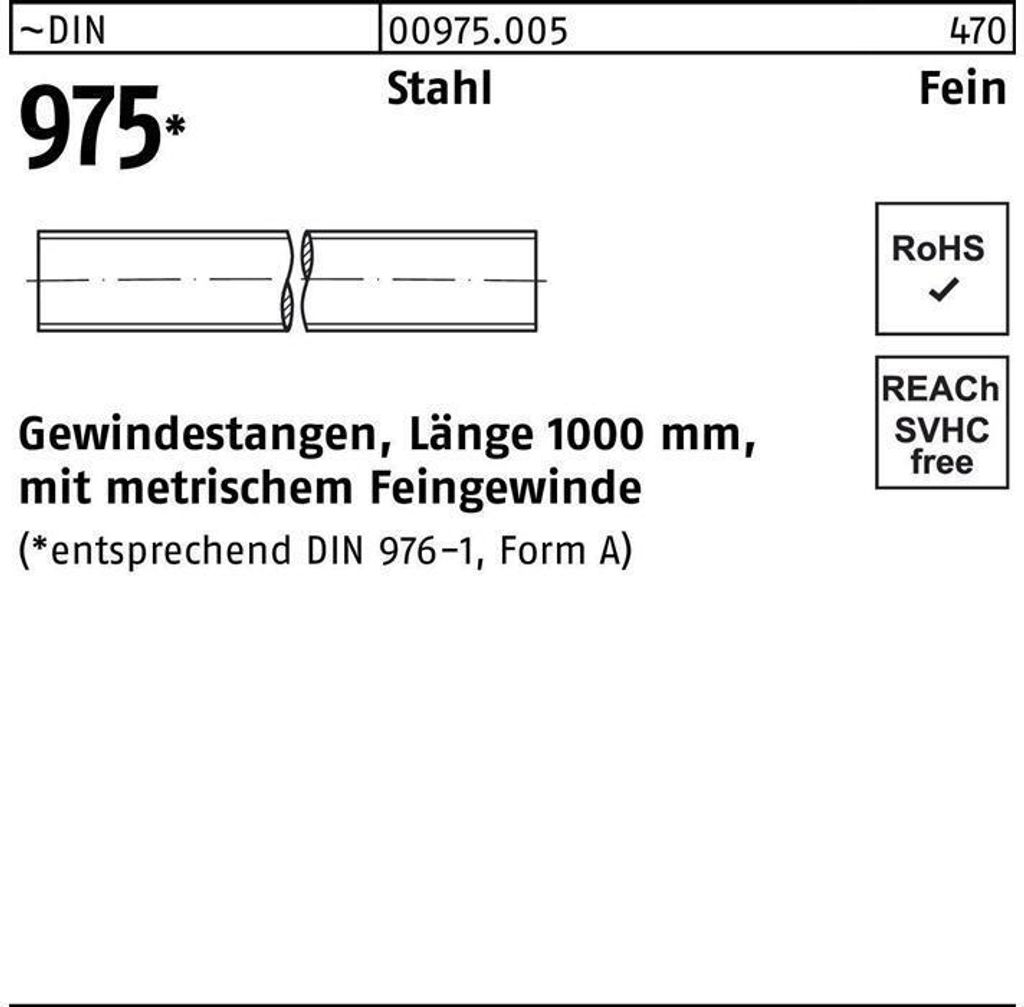 ~DIN 00975.005 470

975*

Stahl

Fein

RoHS
✓

REACh
SVHC
free

Gewindestangen, Länge 1000 mm, mit metrischem Feingewinde

(*entsprechend DIN 976-1, Form A)